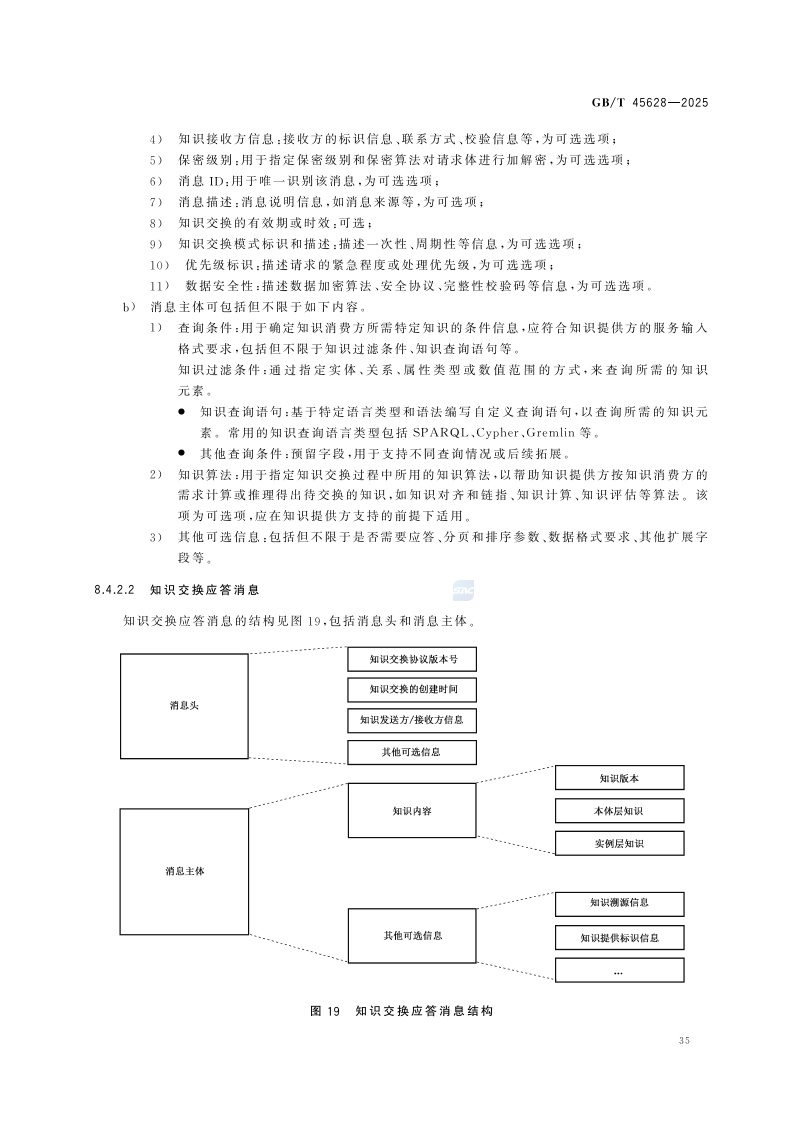 GB/T 45628—2025

4） 知识接收方信息：接收方的标识信息、联系方式、校验信息等，为可选选项；

5） 保密级别：用于指定保密级别和保密算法对请求体进行加解密，为可选选项；

6） 消息 ID：用于唯一识别该消息，为可选选项；

7） 消息描述：消息说明信息，如消息来源等，为可选项；

8） 知识交换的有效期或时效：可选；

9） 知识交换模式标识和描述：描述一次性、周期性等信息，为可选选项；

10） 优先级标识：描述请求的紧急程度或处理优先级，为可选选项；

11） 数据安全性：描述数据加密算法、安全协议、完整性校验码等信息，为可选选项。

b） 消息主体可包括但不限于如下内容。

1） 查询条件：用于确定知识消费方所需特定知识的条件信息，应符合知识提供方的服务输入格式要求，包括但不限于知识过滤条件、知识查询语句等。

知识过滤条件：通过指定实体、关系、属性类型或数值范围的方式，来查询所需的知识元素。

● 知识查询语句：基于特定语言类型和语法编写自定义查询语句，以查询所需的知识元素。常用的知识查询语言类型包括 SPARQL、Cypher、Gremlin 等。

● 其他查询条件：预留字段，用于支持不同查询情况或后续拓展。

2） 知识算法：用于指定知识交换过程中所用的知识算法，以帮助知识提供方按知识消费方的需求计算或推理得出待交换的知识，如知识对齐和链指、知识计算、知识评估等算法。该项为可选项，应在知识提供方支持的前提下适用。

3） 其他可选信息：包括但不限于是否需要应答、分页和排序参数、数据格式要求、其他扩展字段等。

8.4.2.2 知识交换应答消息

知识交换应答消息的结构见图 19，包括消息头和消息主体。

消息头

知识交换协议版本号

知识交换的创建时间

知识发送方/接收方信息

其他可选信息

消息主体

知识内容

知识版本

本体层知识

实例层知识

其他可选信息

知识溯源信息

知识提供标识信息

...

图 19 知识交换应答消息结构

35